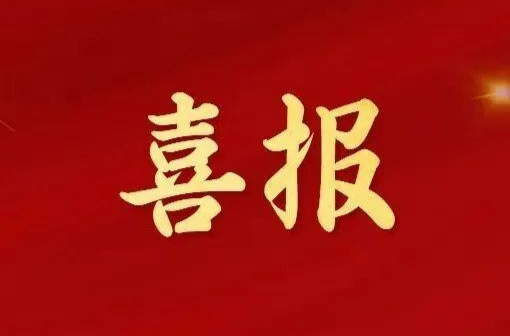 喜报